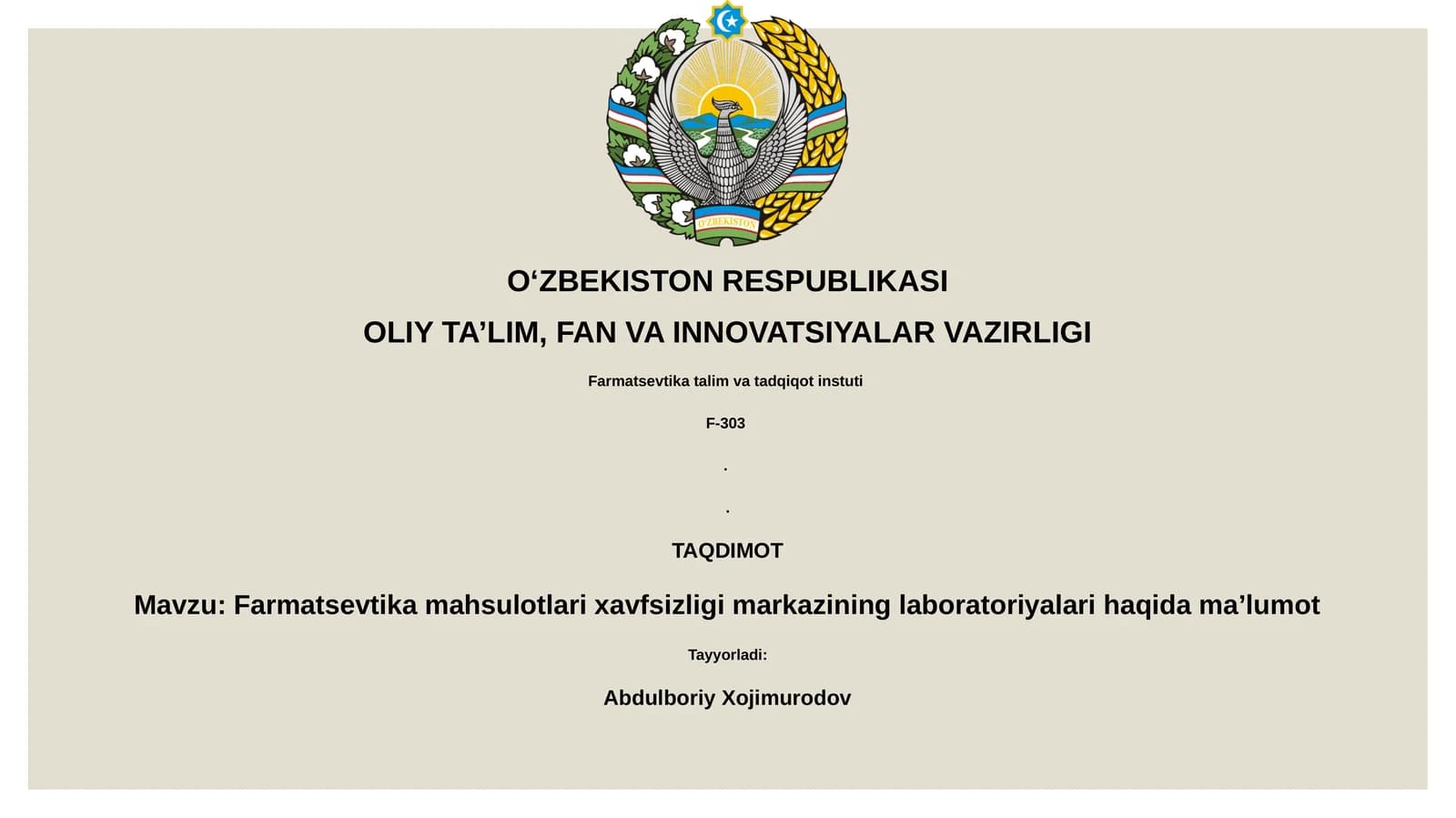 O'ZBEKISTON

O‘ZBEKISTON RESPUBLIKASI

OLIY TA’LIM, FAN VA INNOVATSIYALAR VAZIRLIGI

Farmatsevtika talim va tadqiqot instuti

F-303

.

.

TAQDIMOT

Mavzu: Farmatsevtika mahsulotlari xavfsizligi markazining laboratoriyalari haqida ma’lumot

Tayyorladi:

Abdulboriy Xojimurodov